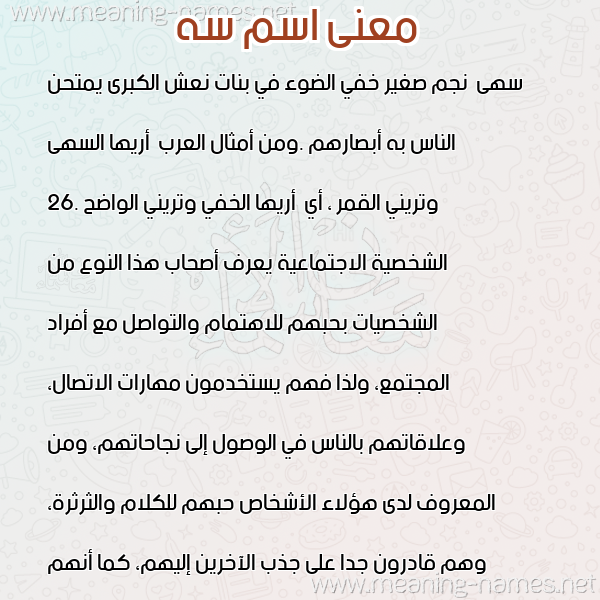 معنى اسم سه

سهى نجم صغير خفي الضوء في بنات نعش الكبرى يمتحن الناس به أبصارهم .ومن أمثال العرب أريها السهى وتريني القمر ، أي أريها الخفي وتريني الواضح .26

الشخصية الاجتماعية يعرف أصحاب هذا النوع من الشخصيات بحبهم للاهتمام والتواصل مع أفراد المجتمع، ولذا فهم يستخدمون مهارات الاتصال، وعلاقاتهم بالناس في الوصول إلى نجاحاتهم، ومن المعروف لدى هؤلاء الأشخاص حبهم للكلام والثرثرة، وهم قادرون جدا على جذب الآخرين إليهم، كما أنهم

www.meaning-names.net